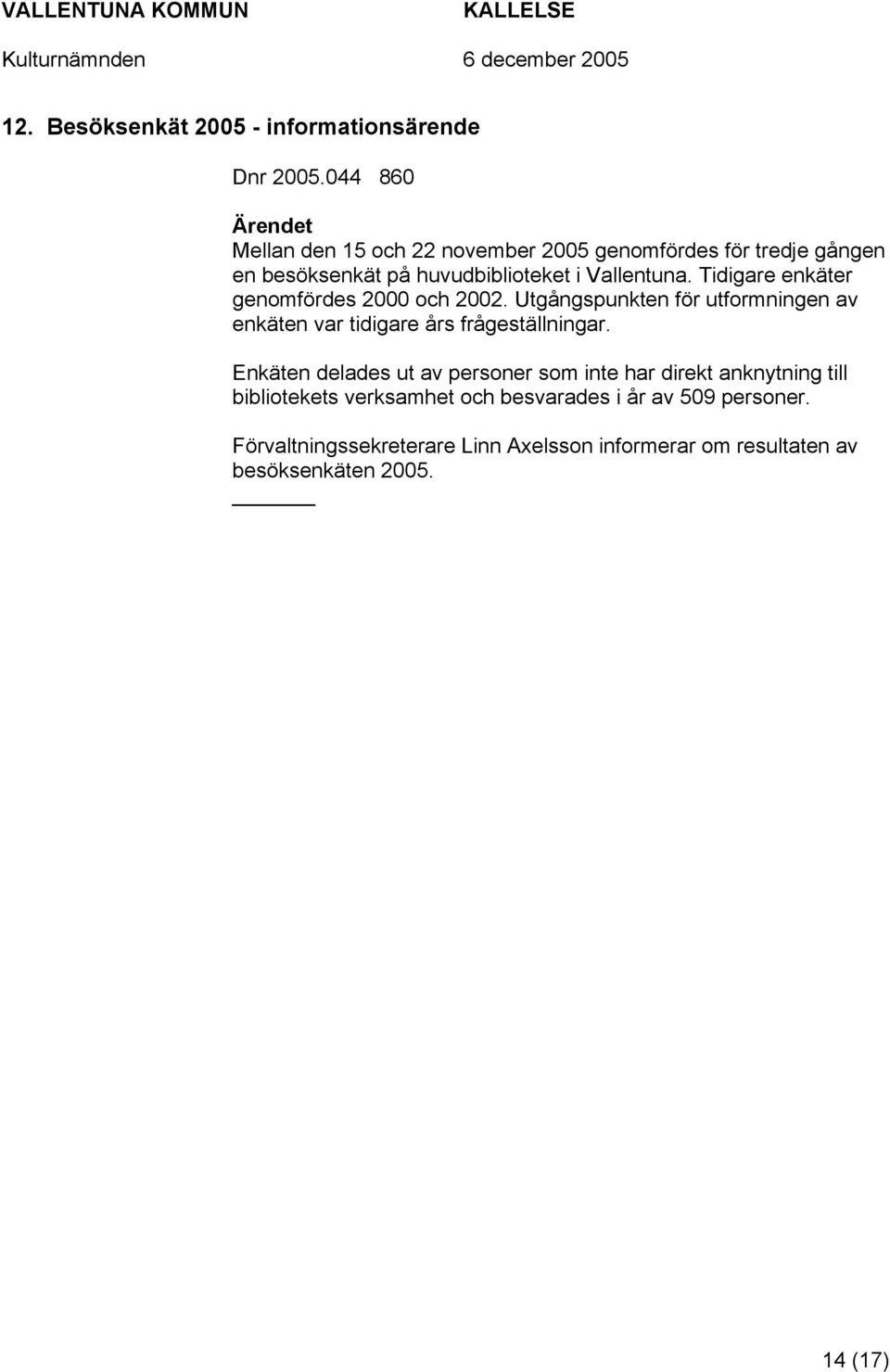 VALLENTUNA KOMMUN KALLELSE
Kulturnämnden 6 december 2005

12. Besöksenkät 2005 - informationsärende

Dnr 2005.044 860

Ärendet
Mellan den 15 och 22 november 2005 genomfördes för tredje gången en besöksenkät på huvudbiblioteket i Vallentuna. Tidigare enkäter genomfördes 2000 och 2002. Utgångspunkten för utformningen av enkäten var tidigare års frågeställningar.

Enkäten delades ut av personer som inte har direkt anknytning till bibliotekets verksamhet och besvarades i år av 509 personer.

Förvaltningssekreterare Linn Axelsson informerar om resultaten av besöksenkäten 2005.

14 (17)